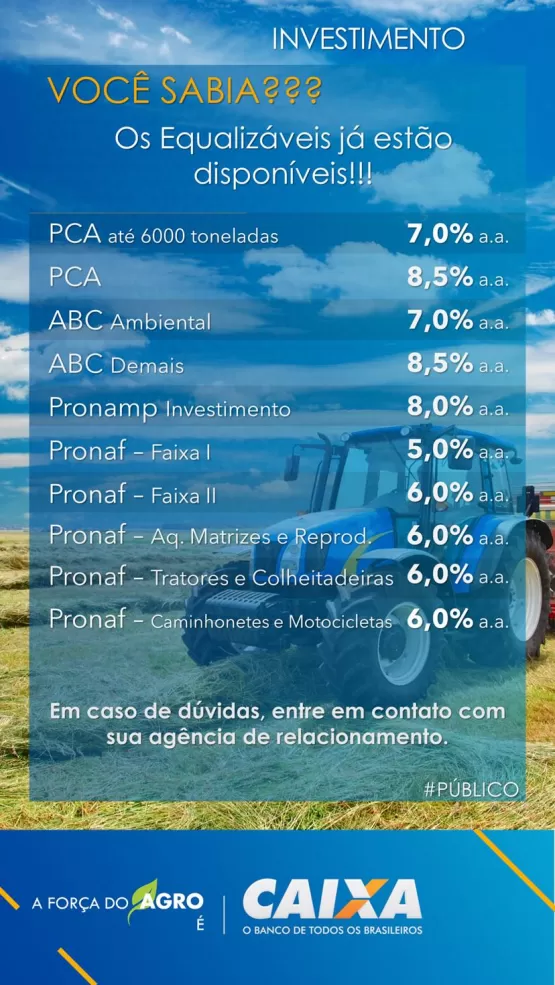 INVESTIMENTO

VOCÊ SABIA???

Os Equalizáveis já estão disponíveis!!!

| | |
|---|---|
| PCA até 6000 toneladas | 7,0% a.a. |
| PCA | 8,5% a.a. |
| ABC Ambiental | 7,0% a.a. |
| ABC Demais | 8,5% a.a. |
| Pronamp Investimento | 8,0% a.a. |
| Pronaf – Faixa I | 5,0% a.a. |
| Pronaf – Faixa II | 6,0% a.a. |
| Pronaf – Aq. Matrizes e Reprod. | 6,0% a.a. |
| Pronaf – Tratores e Colheitadeiras | 6,0% a.a. |
| Pronaf – Caminhonetes e Motocicletas | 6,0% a.a. |

Em caso de dúvidas, entre em contato com sua agência de relacionamento.

#PÚBLICO

A FORÇA DO AGRO É

CAIXA
O BANCO DE TODOS OS BRASILEIROS